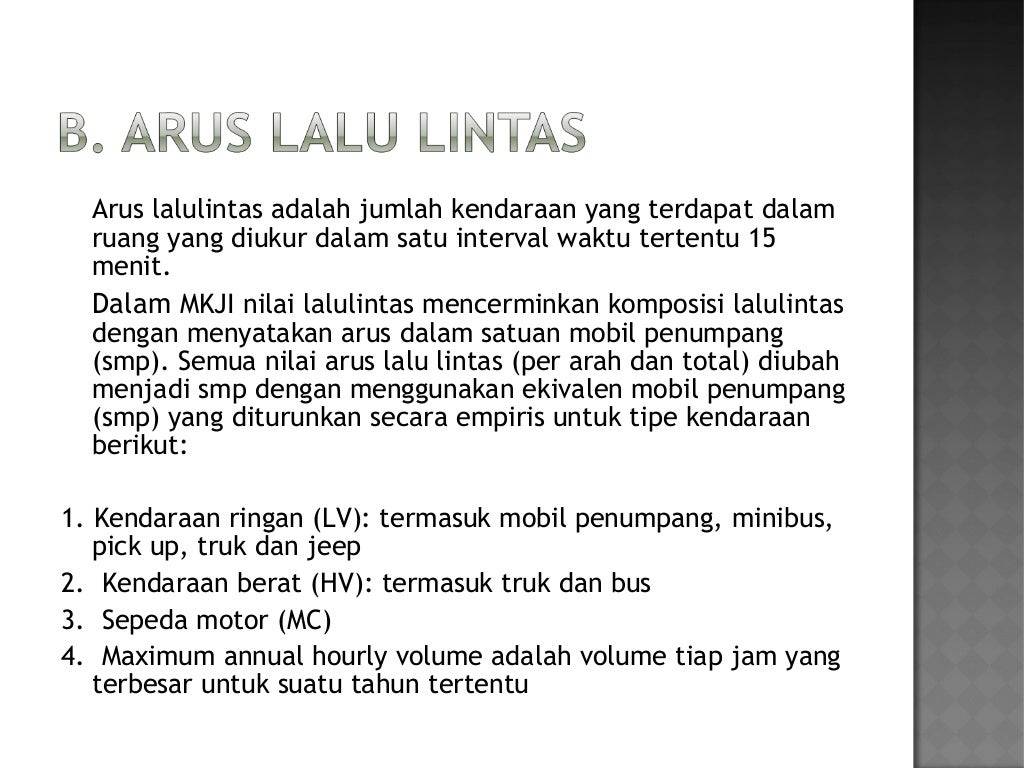 B. ARUS LALU LINTAS

Arus lalulintas adalah jumlah kendaraan yang terdapat dalam ruang yang diukur dalam satu interval waktu tertentu 15 menit.

Dalam MKJI nilai lalulintas mencerminkan komposisi lalulintas dengan menyatakan arus dalam satuan mobil penumpang (smp). Semua nilai arus lalu lintas (per arah dan total) diubah menjadi smp dengan menggunakan ekivalen mobil penumpang (smp) yang diturunkan secara empiris untuk tipe kendaraan berikut:

1. Kendaraan ringan (LV): termasuk mobil penumpang, minibus, pick up, truk dan jeep
2. Kendaraan berat (HV): termasuk truk dan bus
3. Sepeda motor (MC)
4. Maximum annual hourly volume adalah volume tiap jam yang terbesar untuk suatu tahun tertentu